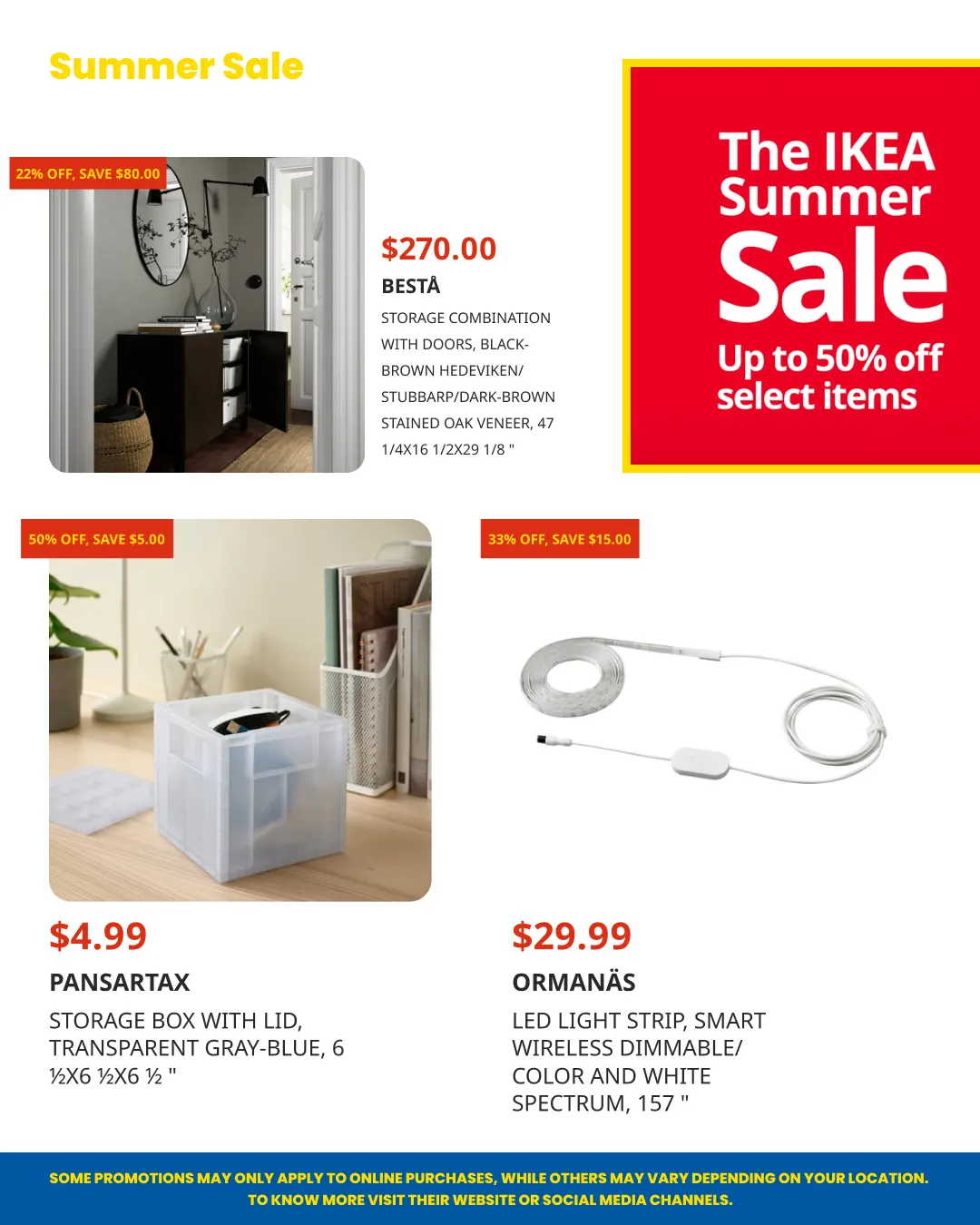 Summer Sale

22% OFF, SAVE $80.00

$270.00

BESTÅ

STORAGE COMBINATION WITH DOORS, BLACK-BROWN HEDEVIKEN/ STUBBARP/DARK-BROWN STAINED OAK VENEER, 47 1/4X16 1/2X29 1/8 "

The IKEA Summer Sale

Up to 50% off select items

50% OFF, SAVE $5.00

$4.99

PANSARTAX

STORAGE BOX WITH LID, TRANSPARENT GRAY-BLUE, 6 ½X6 ½X6 ½ "

33% OFF, SAVE $15.00

$29.99

ORMANÄS

LED LIGHT STRIP, SMART WIRELESS DIMMABLE/ COLOR AND WHITE SPECTRUM, 157 "

SOME PROMOTIONS MAY ONLY APPLY TO ONLINE PURCHASES, WHILE OTHERS MAY VARY DEPENDING ON YOUR LOCATION. TO KNOW MORE VISIT THEIR WEBSITE OR SOCIAL MEDIA CHANNELS.